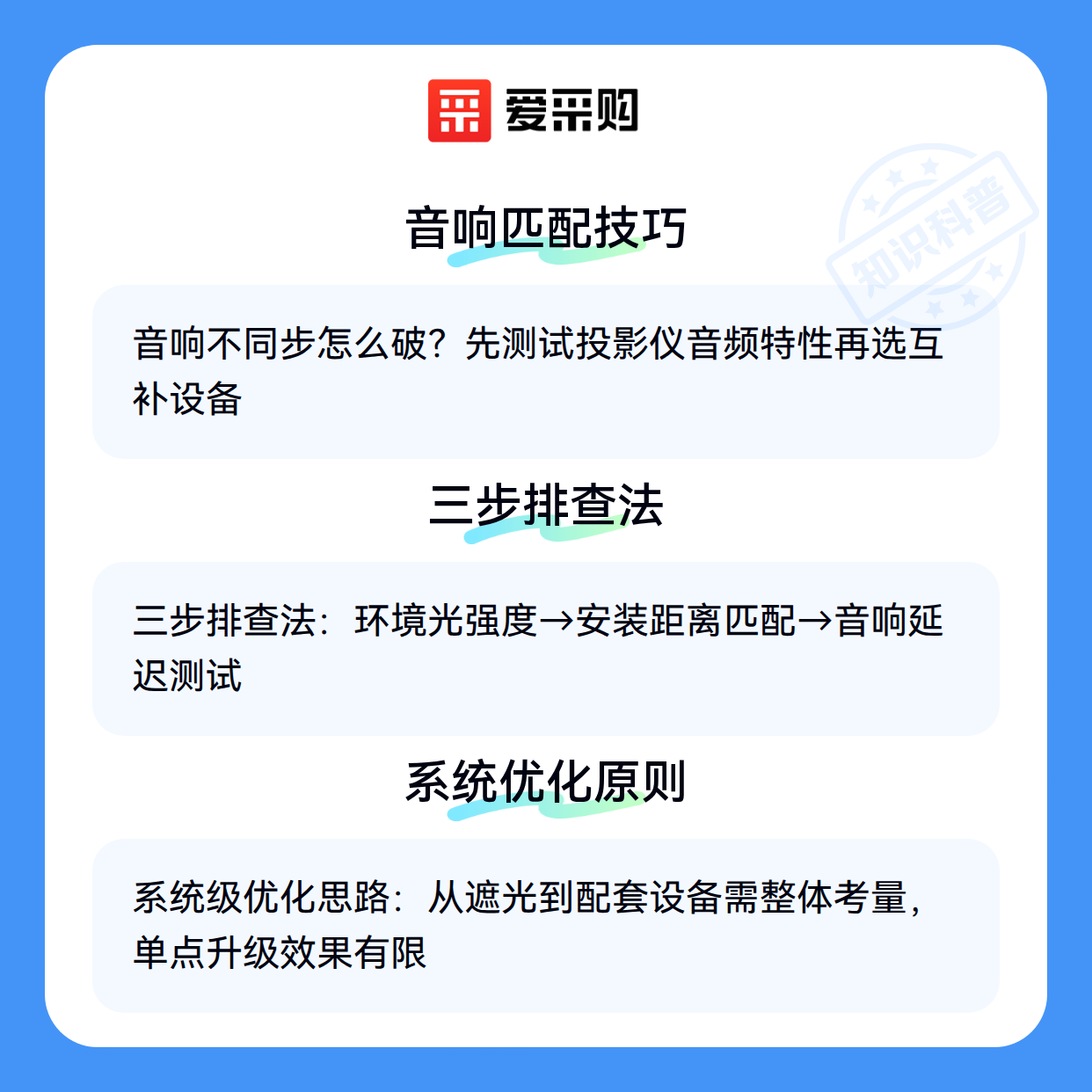 爱采购

音响匹配技巧

音响不同步怎么破？先测试投影仪音频特性再选互补设备

三步排查法

三步排查法：环境光强度→安装距离匹配→音响延迟测试

系统优化原则

系统级优化思路：从遮光到配套设备需整体考量，单点升级效果有限

知识科普